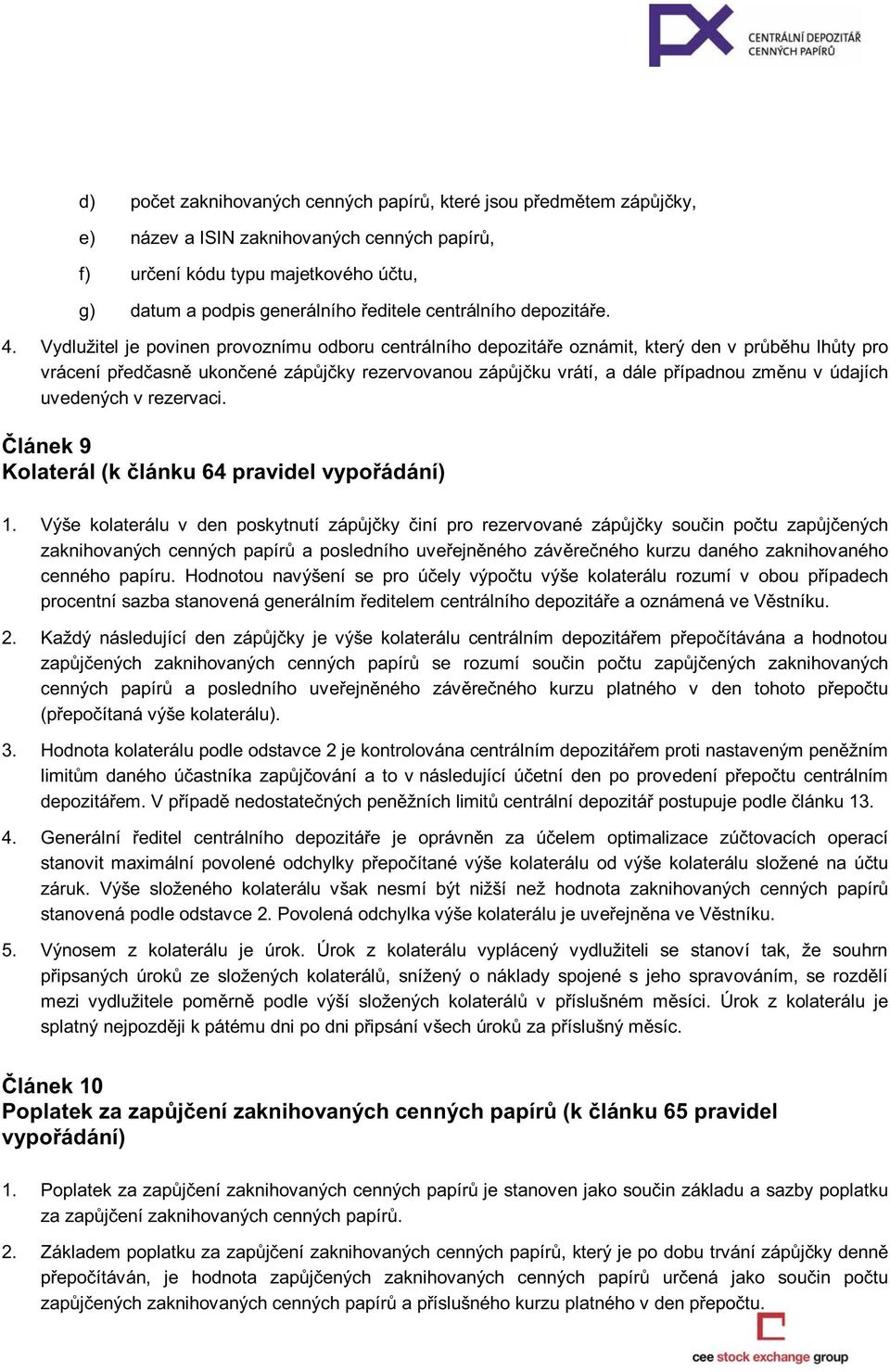 CENTRÁLNÍ DEPOZITÁŘ CENNÝCH PAPÍRŮ

d) počet zaknihovaných cenných papírů, které jsou předmětem zápůjčky,

e) název a ISIN zaknihovaných cenných papírů,

f) určení kódu typu majetkového účtu,

g) datum a podpis generálního ředitele centrálního depozitáře.

4. Vydlužitel je povinen provoznímu odboru centrálního depozitáře oznámit, který den v průběhu lhůty pro vrácení předčasně ukončené zápůjčky rezervovanou zápůjčku vrátí, a dále případnou změnu v údajích uvedených v rezervaci.

Článek 9
Kolaterál (k článku 64 pravidel vypořádání)

1. Výše kolaterálu v den poskytnutí zápůjčky činí pro rezervované zápůjčky součin počtu zapůjčených zaknihovaných cenných papírů a posledního uveřejněného závěrečného kurzu daného zaknihovaného cenného papíru. Hodnotou navýšení se pro účely výpočtu výše kolaterálu rozumí v obou případech procentní sazba stanovená generálním ředitelem centrálního depozitáře a oznámená ve Věstníku.

2. Každý následující den zápůjčky je výše kolaterálu centrálním depozitářem přepočítávána a hodnotou zapůjčených zaknihovaných cenných papírů se rozumí součin počtu zapůjčených zaknihovaných cenných papírů a posledního uveřejněného závěrečného kurzu platného v den tohoto přepočtu (přepočítaná výše kolaterálu).

3. Hodnota kolaterálu podle odstavce 2 je kontrolována centrálním depozitářem proti nastaveným peněžním limitům daného účastníka zapůjčování a to v následující účetní den po provedení přepočtu centrálním depozitářem. V případě nedostatečných peněžních limitů centrální depozitář postupuje podle článku 13.

4. Generální ředitel centrálního depozitáře je oprávněn za účelem optimalizace zúčtovacích operací stanovit maximální povolené odchylky přepočítané výše kolaterálu od výše kolaterálu složené na účtu záruk. Výše složeného kolaterálu však nesmí být nižší než hodnota zaknihovaných cenných papírů stanovená podle odstavce 2. Povolená odchylka výše kolaterálu je uveřejněna ve Věstníku.

5. Výnosem z kolaterálu je úrok. Úrok z kolaterálu vyplácený vydlužiteli se stanoví tak, že souhrn připsaných úroků ze složených kolaterálů, snížený o náklady spojené s jeho spravováním, se rozdělí mezi vydlužitele poměrně podle výší složených kolaterálů v příslušném měsíci. Úrok z kolaterálu je splatný nejpozději k pátému dni po dni připsání všech úroků za příslušný měsíc.

Článek 10
Poplatek za zapůjčení zaknihovaných cenných papírů (k článku 65 pravidel vypořádání)

1. Poplatek za zapůjčení zaknihovaných cenných papírů je stanoven jako součin základu a sazby poplatku za zapůjčení zaknihovaných cenných papírů.

2. Základem poplatku za zapůjčení zaknihovaných cenných papírů, který je po dobu trvání zápůjčky denně přepočítáván, je hodnota zapůjčených zaknihovaných cenných papírů určená jako součin počtu zapůjčených zaknihovaných cenných papírů a příslušného kurzu platného v den přepočtu.

cee stock exchange group